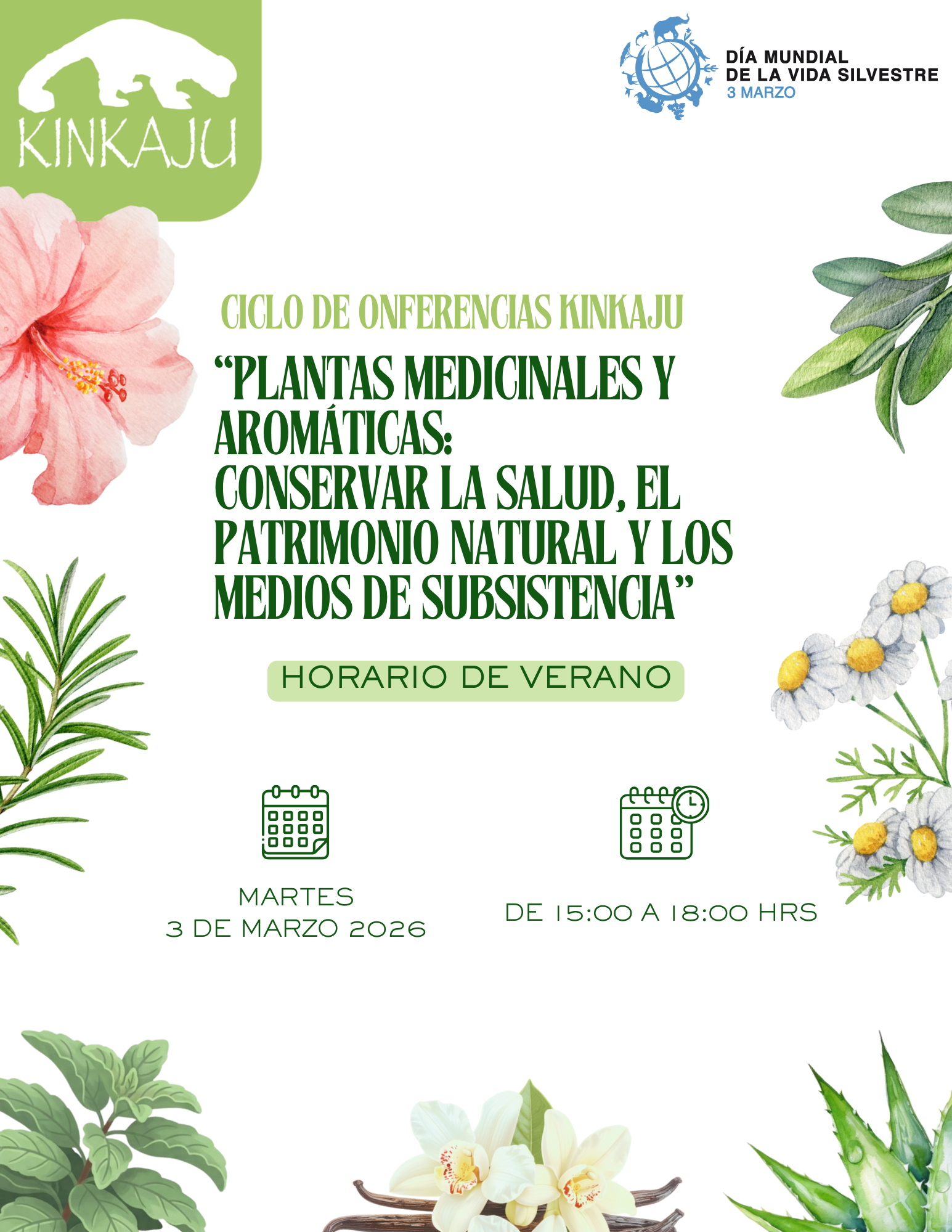 KINKAJU

DÍA MUNDIAL
DE LA VIDA SILVESTRE
3 MARZO

CICLO DE ONFERENCIAS KINKAJU

"PLANTAS MEDICINALES Y AROMÁTICAS:
CONSERVAR LA SALUD, EL PATRIMONIO NATURAL Y LOS MEDIOS DE SUBSISTENCIA"

HORARIO DE VERANO

MARTES
3 DE MARZO 2026

DE 15:00 A 18:00 HRS